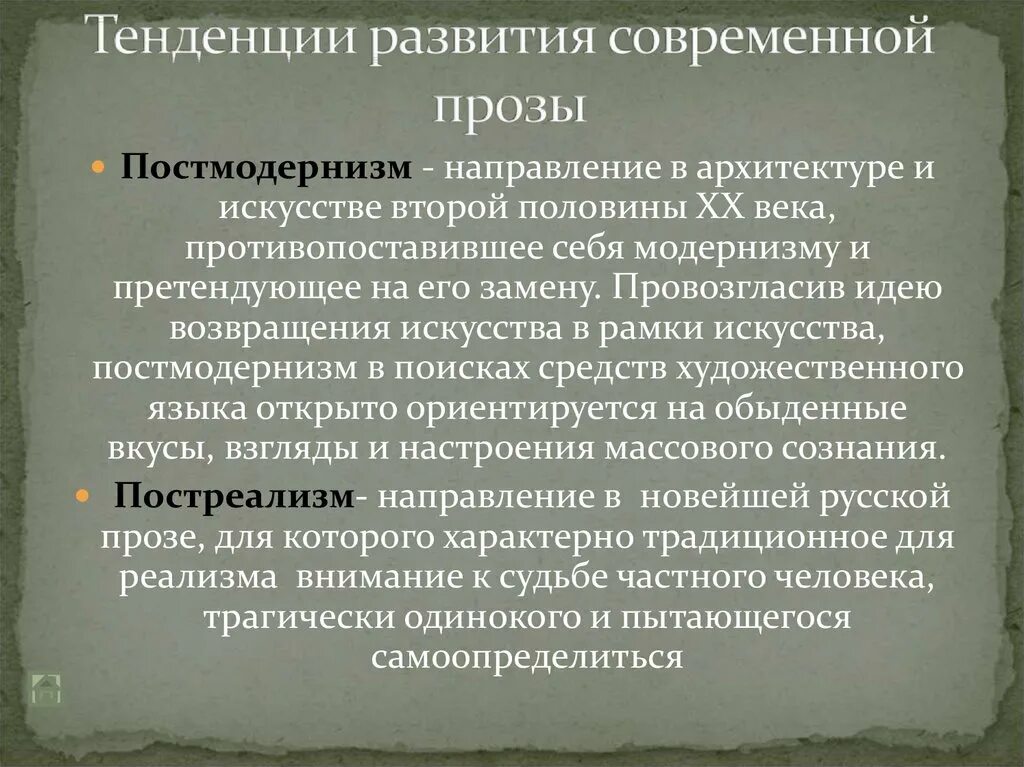 Тенденции развития современной прозы

Постмодернизм - направление в архитектуре и искусстве второй половины XX века, противопоставившее себя модернизму и претендующее на его замену. Провозгласив идею возвращения искусства в рамки искусства, постмодернизм в поисках средств художественного языка открыто ориентируется на обыденные вкусы, взгляды и настроения массового сознания.

Постреализм- направление в новейшей русской прозе, для которого характерно традиционное для реализма внимание к судьбе частного человека, трагически одинокого и пытающегося самоопределиться